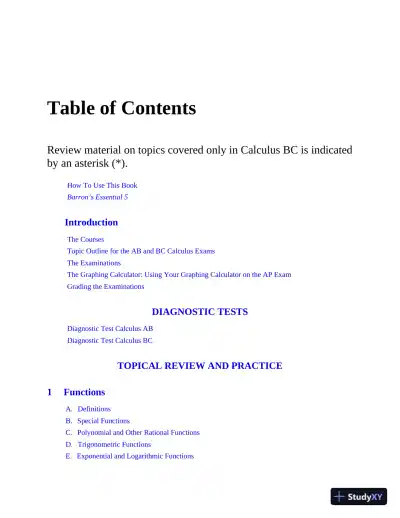 Table of Contents

Review material on topics covered only in Calculus BC is indicated by an asterisk (*).

How To Use This Book
Barron's Essential 5

Introduction

The Courses
Topic Outline for the AB and BC Calculus Exams
The Examinations
The Graphing Calculator: Using Your Graphing Calculator on the AP Exam
Grading the Examinations

DIAGNOSTIC TESTS

Diagnostic Test Calculus AB
Diagnostic Test Calculus BC

TOPICAL REVIEW AND PRACTICE

1 Functions

A. Definitions
B. Special Functions
C. Polynomial and Other Rational Functions
D. Trigonometric Functions
E. Exponential and Logarithmic Functions

StudyXY